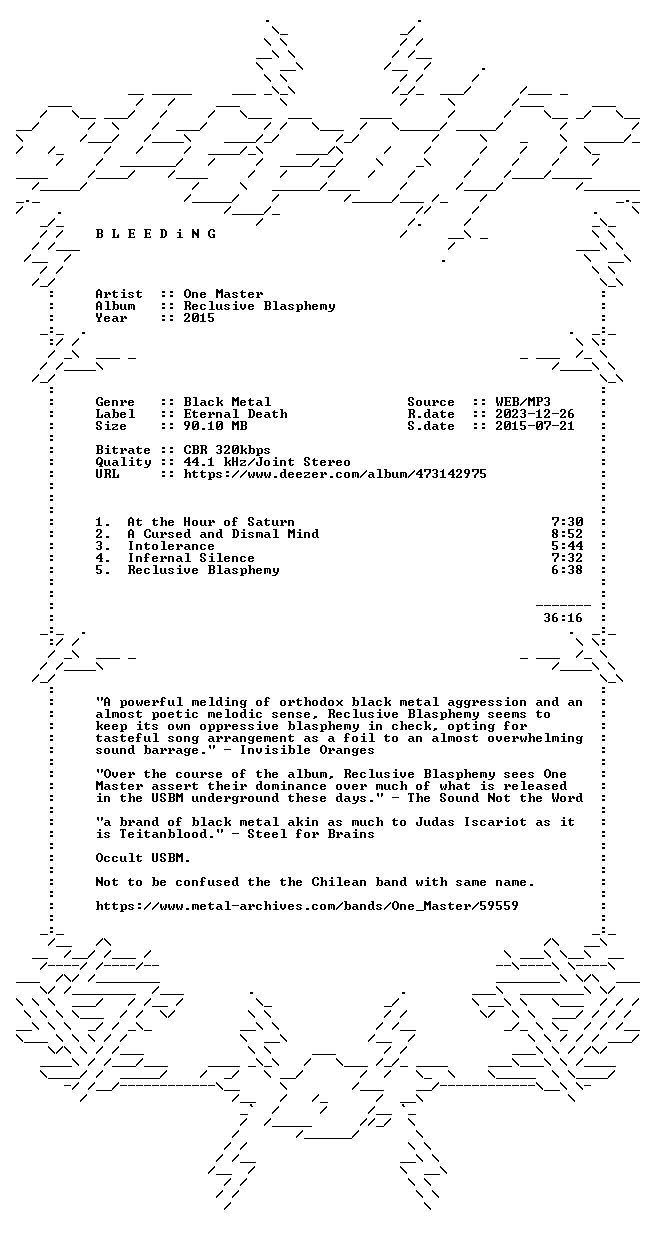 B L E E D i N G

Artist :: One Master
Album :: Reclusive Blasphemy
Year :: 2015

Genre :: Black Metal
Label :: Eternal Death
Size :: 90.10 MB

Source :: WEB/MP3
R.date :: 2023-12-26
S.date :: 2015-07-21

Bitrate :: CBR 320kbps
Quality :: 44.1 kHz/Joint Stereo
URL :: https://www.deezer.com/album/473142975

1. At the Hour of Saturn 7:30
2. A Cursed and Dismal Mind 8:52
3. Intolerance 5:44
4. Infernal Silence 7:32
5. Reclusive Blasphemy 6:38

36:16

"A powerful melding of orthodox black metal aggression and an almost poetic melodic sense, Reclusive Blasphemy seems to keep its own oppressive blasphemy in check, opting for tasteful song arrangement as a foil to an almost overwhelming sound barrage." - Invisible Oranges

"Over the course of the album, Reclusive Blasphemy sees One Master assert their dominance over much of what is released in the USBM underground these days." - The Sound Not the Word

"a brand of black metal akin as much to Judas Iscariot as it is Teitanblood." - Steel for Brains

Occult USBM.

Not to be confused the the Chilean band with same name.

https://www.metal-archives.com/bands/One_Master/59559